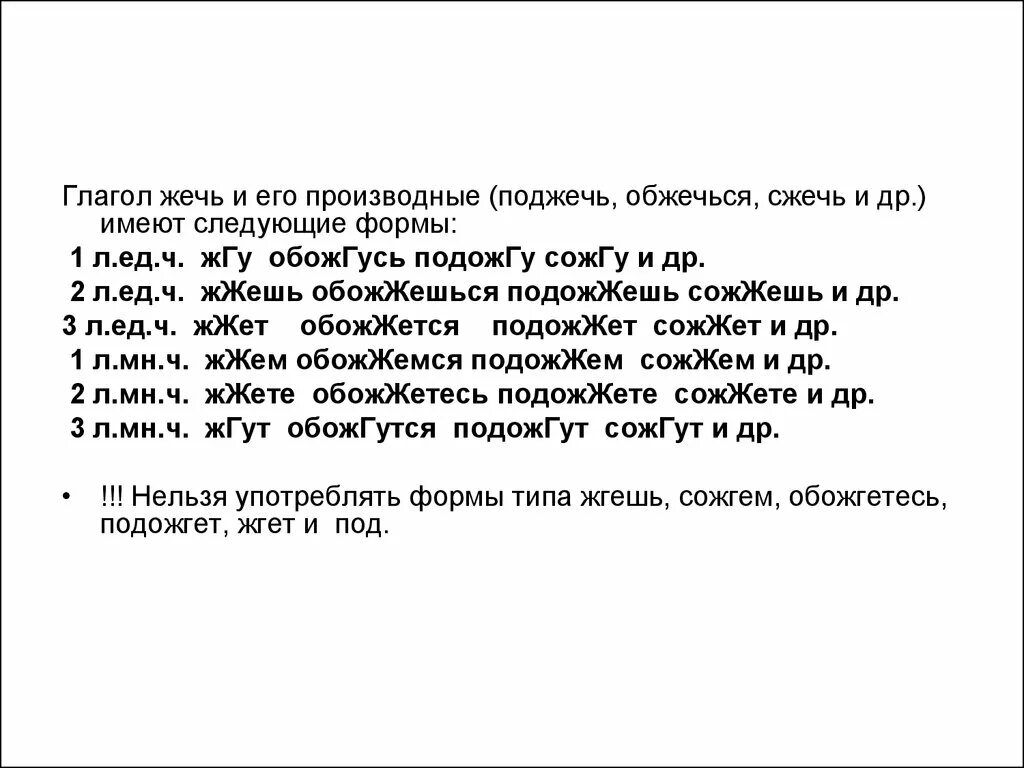 Глагол жечь и его производные (поджечь, обжечься, сжечь и др.) имеют следующие формы:

1 л.ед.ч. жГу обожГусь подожГу сожГу и др.

2 л.ед.ч. жЖешь обожЖешься подожЖешь сожЖешь и др.

3 л.ед.ч. жЖет обожЖется подожЖет сожЖет и др.

1 л.мн.ч. жЖем обожЖемся подожЖем сожЖем и др.

2 л.мн.ч. жЖете обожЖетесь подожЖете сожЖете и др.

3 л.мн.ч. жГут обожГутся подожГут сожГут и др.

• !!! Нельзя употреблять формы типа жгешь, сожгем, обожгетесь, подожгет, жгет и под.